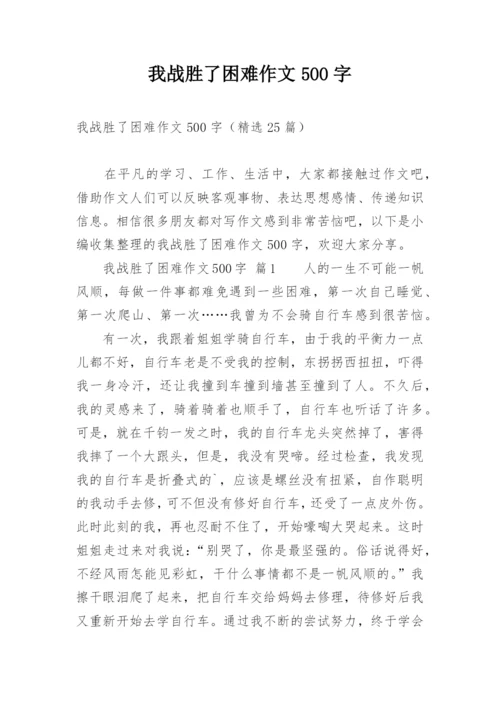 我战胜了困难作文 500 字

我战胜了困难作文 500 字（精选 25 篇）

在平凡的学习、工作、生活中，大家都接触过作文吧，借助作文人们可以反映客观事物、表达思想感情、传递知识信息。相信很多朋友都对写作文感到非常苦恼吧，以下是小编收集整理的我战胜了困难作文 500 字，欢迎大家分享。

我战胜了困难作文 500 字 篇 1 人的一生不可能一帆风顺，每做一件事都难免遇到一些困难，第一次自己睡觉、第一次爬山、第一次……我曾为不会骑自行车感到很苦恼。

有一次，我跟着姐姐学骑自行车，由于我的平衡力一点儿都不好，自行车老是不受我的控制，东拐拐西扭扭，吓得我一身冷汗，还让我撞到车撞到墙甚至撞到了人。不久后，我的灵感来了，骑着骑着也顺手了，自行车也听话了许多。可是，就在千钧一发之时，我的自行车龙头突然掉了，害得我摔了一个大跟头，但是，我没有哭啼。经过检查，我发现我的自行车是折叠式的`，应该是螺丝没有扭紧，自作聪明的我动手去修，可不但没有修好自行车，还受了一点皮外伤。此时此刻的我，再也忍耐不住了，开始嚎啕大哭起来。这时姐姐走过来对我说：“别哭了，你是最坚强的。俗话说得好，不经风雨怎能见彩虹，干什么事情都不是一帆风顺的。”我擦干眼泪爬了起来，把自行车交给妈妈去修理，待修好后我又重新开始去学自行车。通过我不断的尝试努力，终于学会